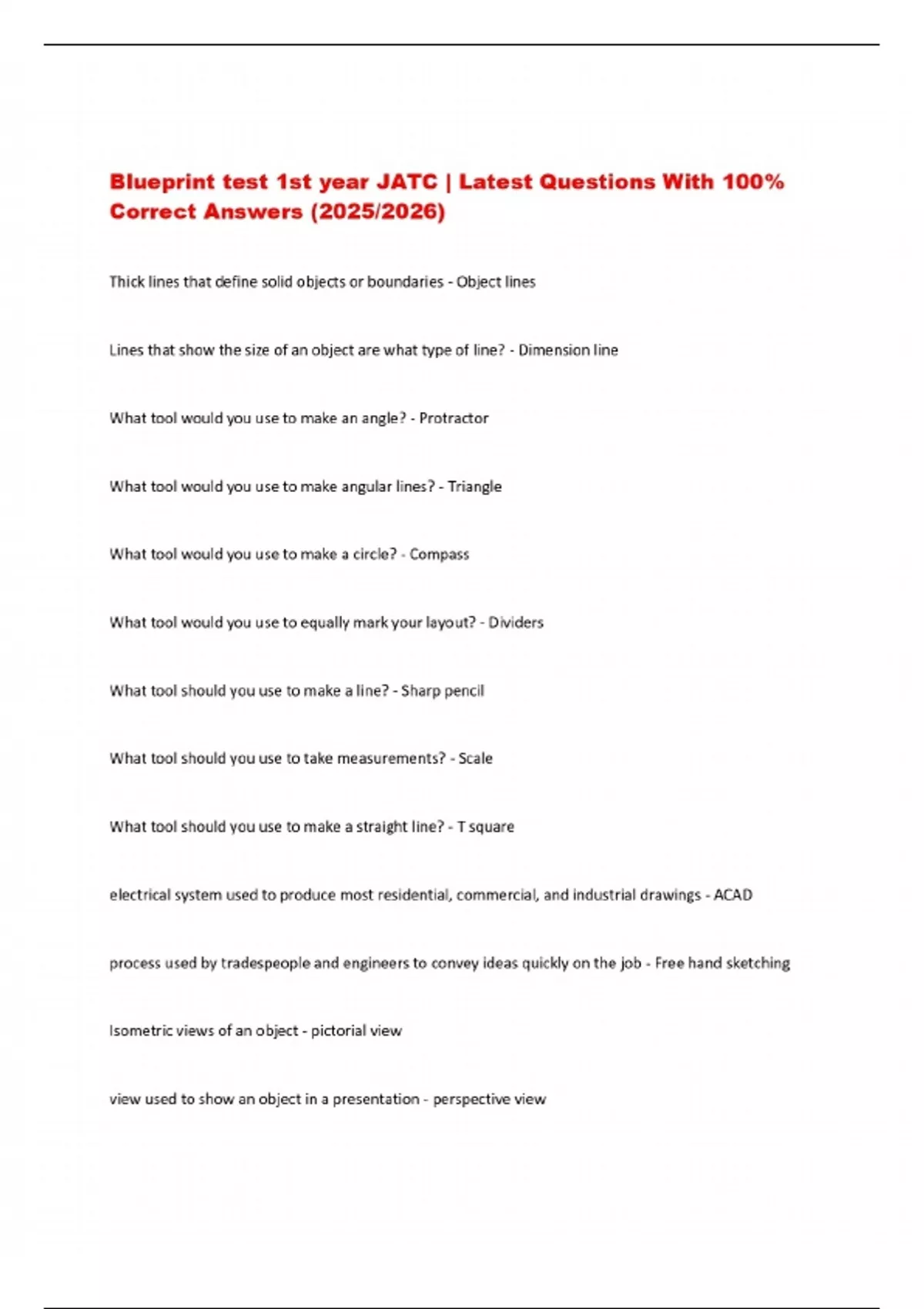 Blueprint test 1st year JATC | Latest Questions With 100% Correct Answers (2025/2026)

Thick lines that define solid objects or boundaries - Object lines

Lines that show the size of an object are what type of line? - Dimension line

What tool would you use to make an angle? - Protractor

What tool would you use to make angular lines? - Triangle

What tool would you use to make a circle? - Compass

What tool would you use to equally mark your layout? - Dividers

What tool should you use to make a line? - Sharp pencil

What tool should you use to take measurements? - Scale

What tool should you use to make a straight line? - T square

electrical system used to produce most residential, commercial, and industrial drawings - ACAD

process used by tradespeople and engineers to convey ideas quickly on the job - Free hand sketching

Isometric views of an object - pictorial view

view used to show an object in a presentation - perspective view